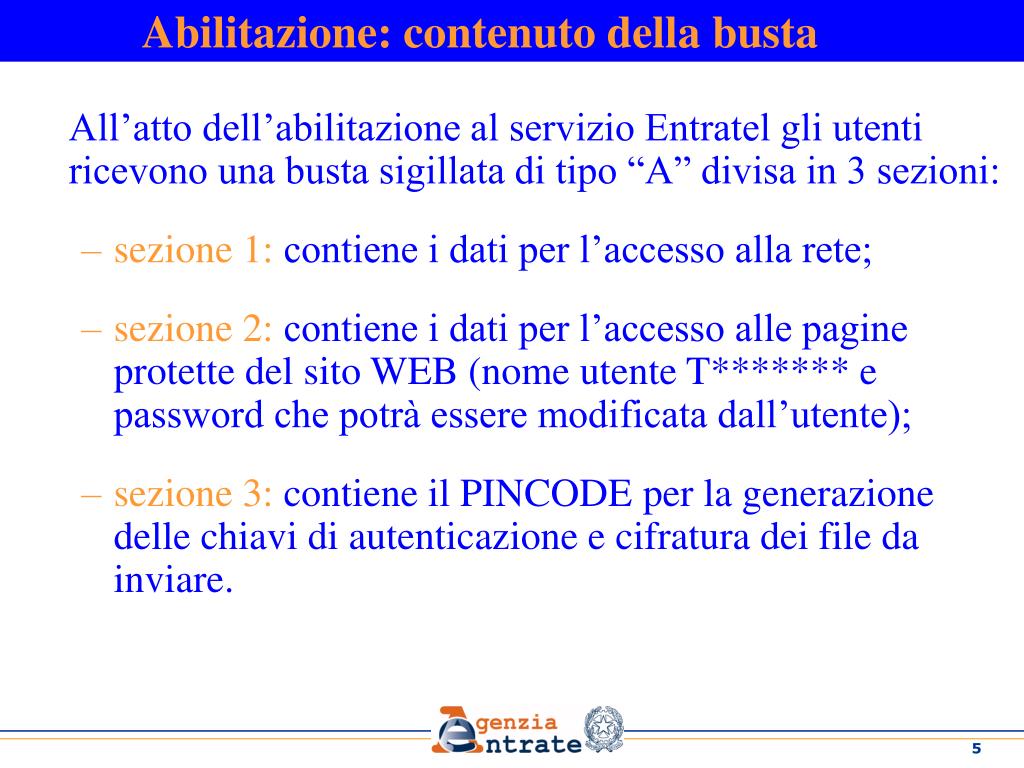 Abilitazione: contenuto della busta

All’atto dell’abilitazione al servizio Entratel gli utenti ricevono una busta sigillata di tipo “A” divisa in 3 sezioni:

– sezione 1: contiene i dati per l’accesso alla rete;

– sezione 2: contiene i dati per l’accesso alle pagine protette del sito WEB (nome utente T******* e password che potrà essere modificata dall’utente);

– sezione 3: contiene il PINCODE per la generazione delle chiavi di autenticazione e cifratura dei file da inviare.

Agenzia Entrate

5